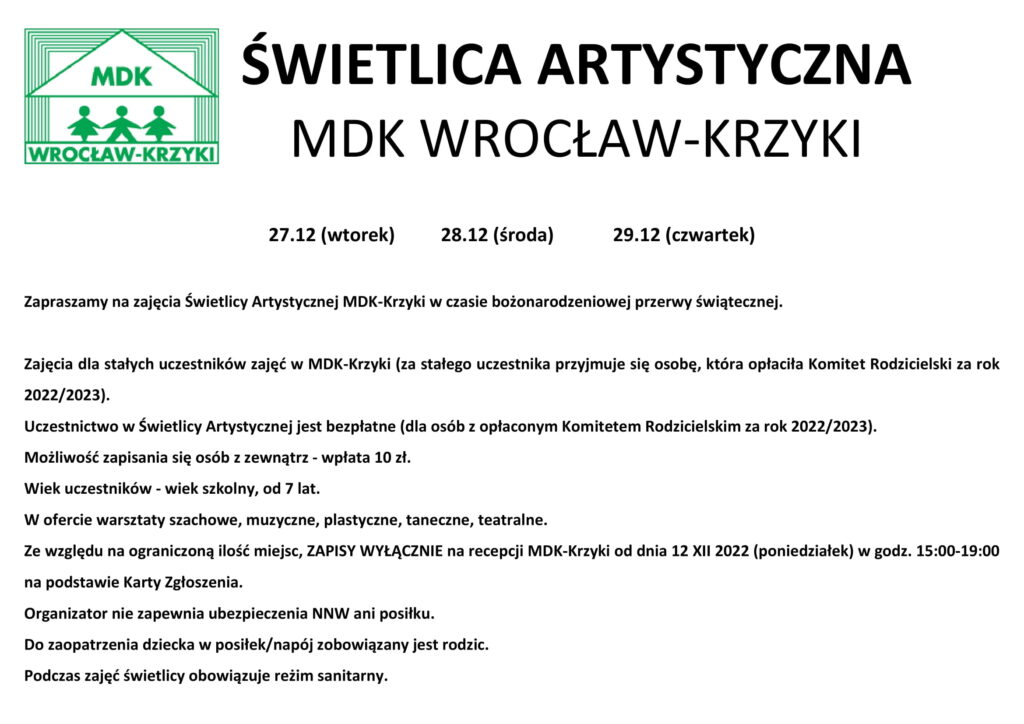 MDK
WROCŁAW-KRZYKI

ŚWIETLICA ARTYSTYCZNA
MDK WROCŁAW-KRZYKI

27.12 (wtorek) 28.12 (środa) 29.12 (czwartek)

Zapraszamy na zajęcia Świetlicy Artystycznej MDK-Krzyki w czasie bożonarodzeniowej przerwy świątecznej.

Zajęcia dla stałych uczestników zajęć w MDK-Krzyki (za stałego uczestnika przyjmuje się osobę, która opłaciła Komitet Rodzicielski za rok 2022/2023).

Uczestnictwo w Świetlicy Artystycznej jest bezpłatne (dla osób z opłaconym Komitetem Rodzicielskim za rok 2022/2023).

Możliwość zapisania się osób z zewnątrz - wpłata 10 zł.

Wiek uczestników - wiek szkolny, od 7 lat.

W ofercie warsztaty szachowe, muzyczne, plastyczne, taneczne, teatralne.

Ze względu na ograniczoną ilość miejsc, ZAPISY WYŁĄCZNIE na recepcji MDK-Krzyki od dnia 12 XII 2022 (poniedziałek) w godz. 15:00-19:00 na podstawie Karty Zgłoszenia.

Organizator nie zapewnia ubezpieczenia NNW ani posiłku.

Do zaopatrzenia dziecka w posiłek/napój zobowiązany jest rodzic.

Podczas zajęć świetlicy obowiązuje reżim sanitarny.